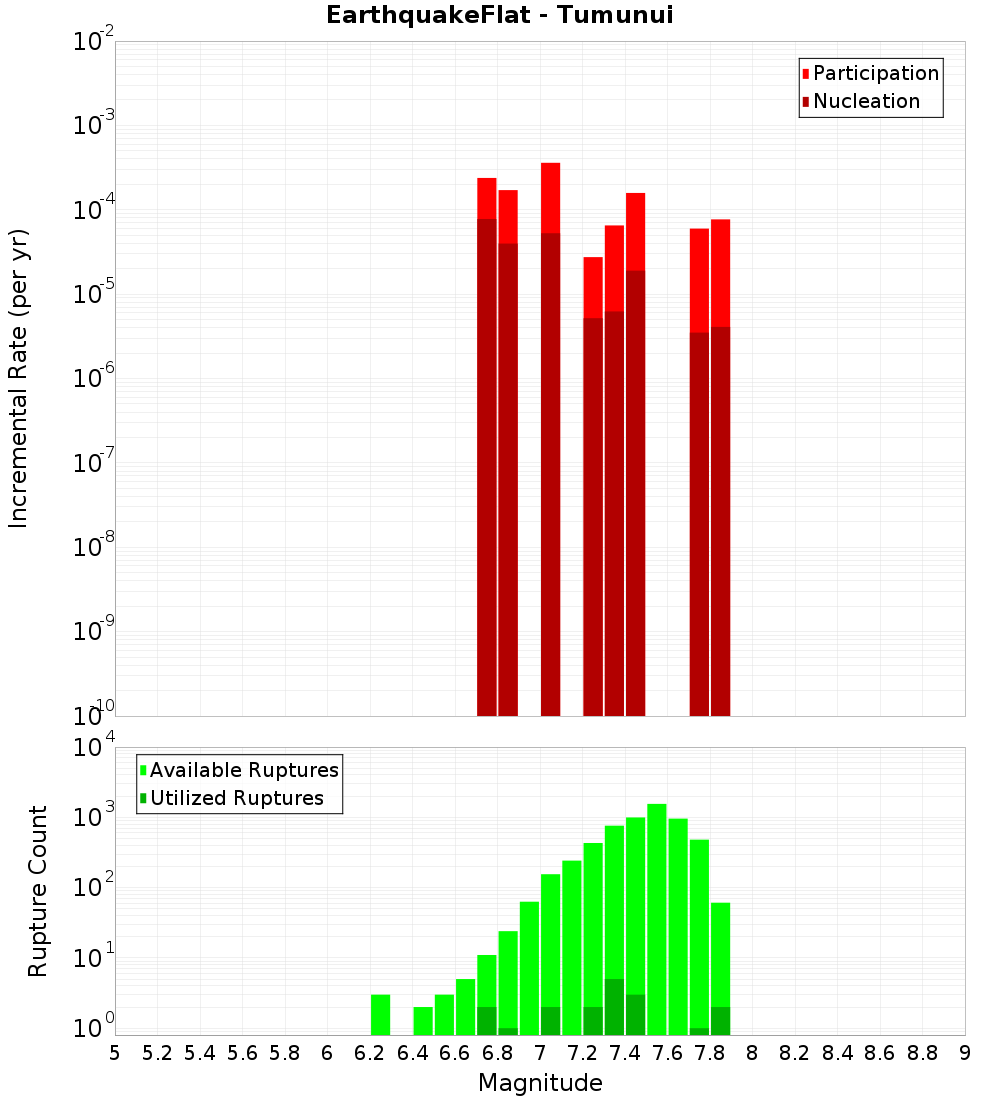 EarthquakeFlat - Tumunui

Participation
Nucleation

Incremental Rate (per yr)

$10^{-2}$
$10^{-3}$
$10^{-4}$
$10^{-5}$
$10^{-6}$
$10^{-7}$
$10^{-8}$
$10^{-9}$
$10^{-10}$

Available Ruptures
Utilized Ruptures

Rupture Count

$10^{4}$
$10^{3}$
$10^{2}$
$10^{1}$
$10^{0}$

5 5.2 5.4 5.6 5.8 6 6.2 6.4 6.6 6.8 7 7.2 7.4 7.6 7.8 8 8.2 8.4 8.6 8.8 9

Magnitude